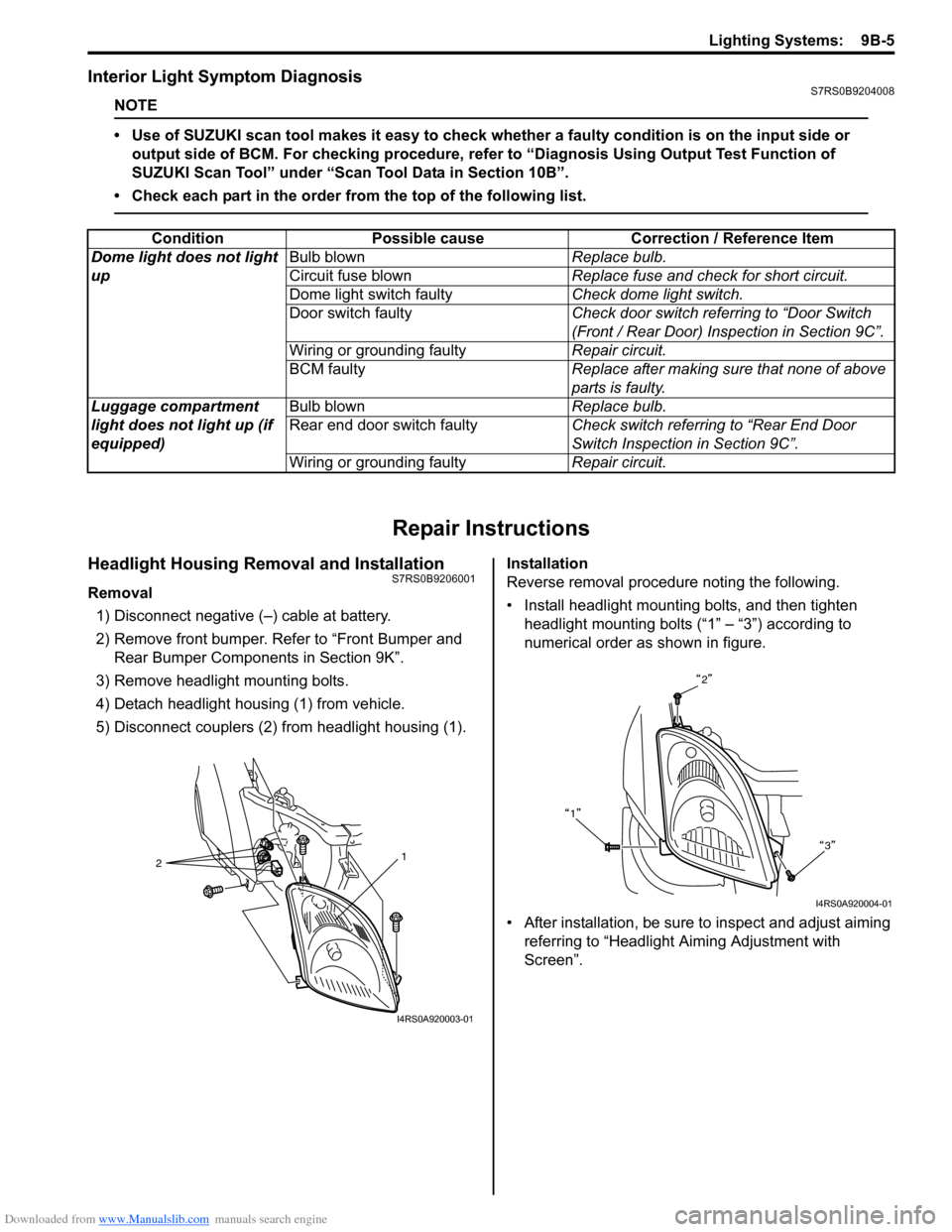 Lighting Systems: 9B-5

Interior Light Symptom Diagnosis
S7RS0B9204008

NOTE

• Use of SUZUKI scan tool makes it easy to check whether a faulty condition is on the input side or output side of BCM. For checking procedure, refer to “Diagnosis Using Output Test Function of SUZUKI Scan Tool” under “Scan Tool Data in Section 10B”.

• Check each part in the order from the top of the following list.

| Condition | Possible cause | Correction / Reference Item |
|---|---|---|
| Dome light does not light up | Bulb blown | Replace bulb. |
| | Circuit fuse blown | Replace fuse and check for short circuit. |
| | Dome light switch faulty | Check dome light switch. |
| | Door switch faulty | Check door switch referring to “Door Switch (Front / Rear Door) Inspection in Section 9C”. |
| | Wiring or grounding faulty | Repair circuit. |
| | BCM faulty | Replace after making sure that none of above parts is faulty. |
| Luggage compartment light does not light up (if equipped) | Bulb blown | Replace bulb. |
| | Rear end door switch faulty | Check switch referring to “Rear End Door Switch Inspection in Section 9C”. |
| | Wiring or grounding faulty | Repair circuit. |

Repair Instructions

Headlight Housing Removal and Installation
S7RS0B9206001

Removal
1) Disconnect negative (–) cable at battery.
2) Remove front bumper. Refer to “Front Bumper and Rear Bumper Components in Section 9K”.
3) Remove headlight mounting bolts.
4) Detach headlight housing (1) from vehicle.
5) Disconnect couplers (2) from headlight housing (1).

2
1
I4RS0A920003-01

Installation
Reverse removal procedure noting the following.
• Install headlight mounting bolts, and then tighten headlight mounting bolts (“1” – “3”) according to numerical order as shown in figure.

“2”
“1”
“3”
I4RS0A920004-01

• After installation, be sure to inspect and adjust aiming referring to “Headlight Aiming Adjustment with Screen”.

Downloaded from www.Manualslib.com manuals search engine
carmanualsonline.info